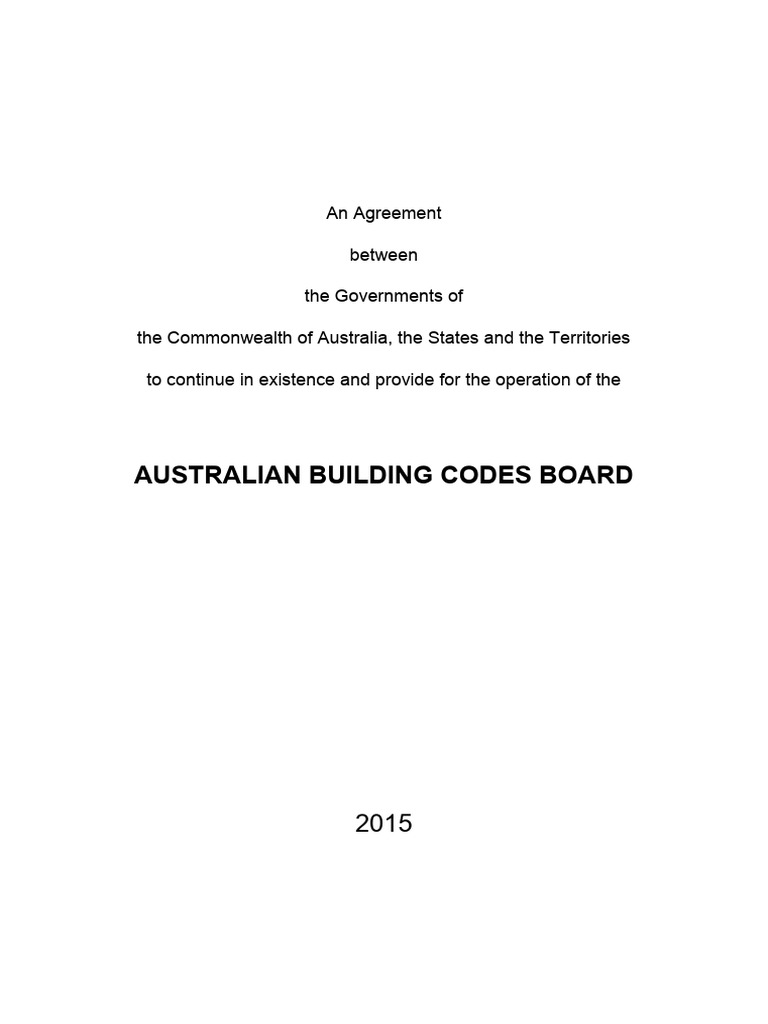 An Agreement

between

the Governments of

the Commonwealth of Australia, the States and the Territories

to continue in existence and provide for the operation of the

AUSTRALIAN BUILDING CODES BOARD

2015